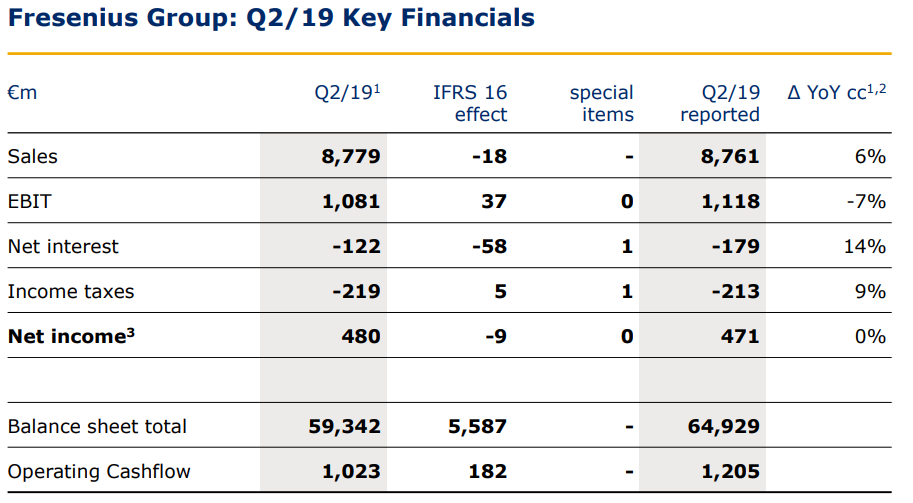 Fresenius Group: Q2/19 Key Financials

| €m | Q2/19$^{1}$ | IFRS 16 effect | special items | Q2/19 reported | Δ YoY cc$^{1,2}$ |
|---|---|---|---|---|---|
| Sales | 8,779 | -18 | - | 8,761 | 6% |
| EBIT | 1,081 | 37 | 0 | 1,118 | -7% |
| Net interest | -122 | -58 | 1 | -179 | 14% |
| Income taxes | -219 | 5 | 1 | -213 | 9% |
| Net income$^{3}$ | 480 | -9 | 0 | 471 | 0% |
| | | | | | |
| Balance sheet total | 59,342 | 5,587 | - | 64,929 | |
| Operating Cashflow | 1,023 | 182 | - | 1,205 | |